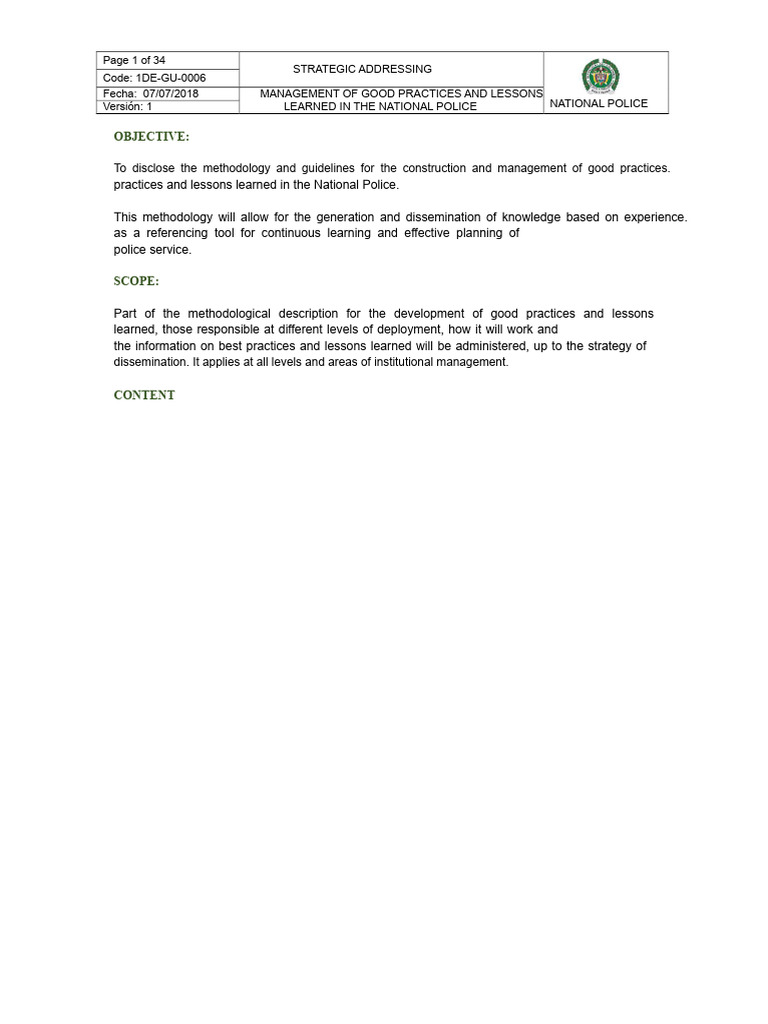 Page 1 of 34
Code: 1DE-GU-0006
Fecha: 07/07/2018
Versión: 1

STRATEGIC ADDRESSING

MANAGEMENT OF GOOD PRACTICES AND LESSONS LEARNED IN THE NATIONAL POLICE

NATIONAL POLICE

OBJECTIVE:

To disclose the methodology and guidelines for the construction and management of good practices. practices and lessons learned in the National Police.

This methodology will allow for the generation and dissemination of knowledge based on experience. as a referencing tool for continuous learning and effective planning of police service.

SCOPE:

Part of the methodological description for the development of good practices and lessons learned, those responsible at different levels of deployment, how it will work and the information on best practices and lessons learned will be administered, up to the strategy of dissemination. It applies at all levels and areas of institutional management.

CONTENT